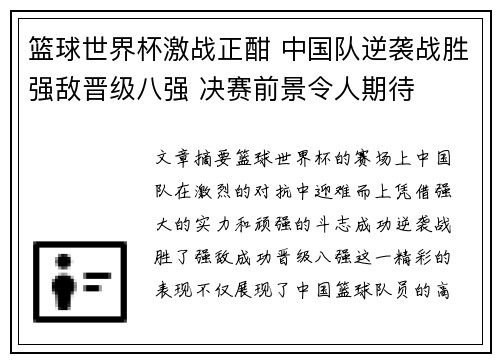 篮球世界杯激战正酣 中国队逆袭战胜强敌晋级八强 决赛前景令人期待

文章摘要篮球世界杯的赛场上中国队在激烈的对抗中迎难而上凭借强大的实力和顽强的斗志成功逆袭战胜了强敌成功晋级八强这一精彩的表现不仅展现了中国篮球队员的高